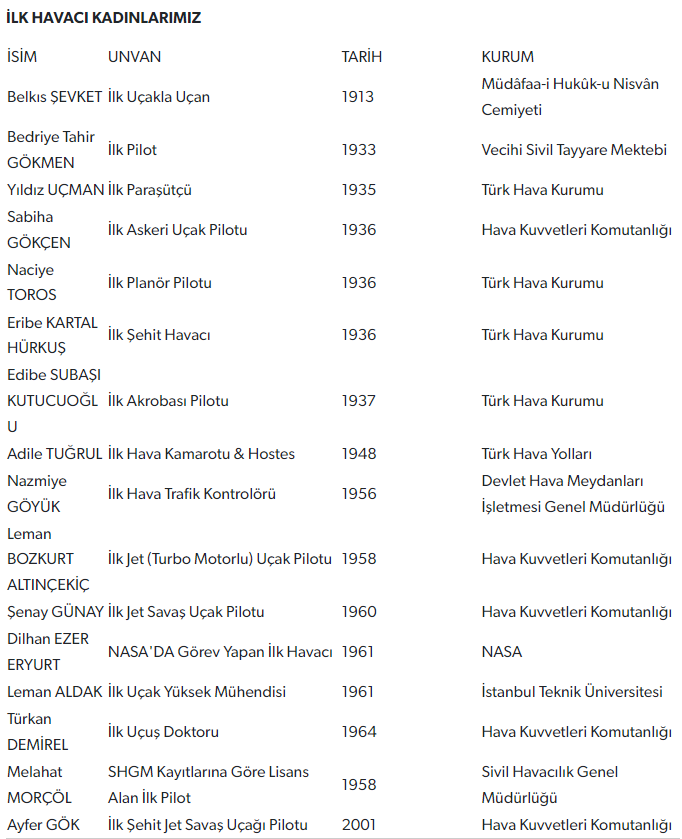 İLK HAVACI KADINLARIMIZ

| İSİM | UNVAN | TARİH | KURUM |
|---|---|---|---|
| Belkıs ŞEVKET | İlk Uçakla Uçan | 1913 | Müdâfaa-i Hukûk-u Nisvân Cemiyeti |
| Bedriye Tahir GÖKMEN | İlk Pilot | 1933 | Vecihi Sivil Tayyare Mektebi |
| Yıldız UÇMAN | İlk Paraşütçü | 1935 | Türk Hava Kurumu |
| Sabiha GÖKÇEN | İlk Askeri Uçak Pilotu | 1936 | Hava Kuvvetleri Komutanlığı |
| Naciye TOROS | İlk Planör Pilotu | 1936 | Türk Hava Kurumu |
| Eribe KARTAL HÜRKUŞ | İlk Şehit Havacı | 1936 | Türk Hava Kurumu |
| Edibe SUBAŞI KUTUCUOĞLU | İlk Akrobası Pilotu | 1937 | Türk Hava Kurumu |
| Adile TUĞRUL | İlk Hava Kamarotu & Hostes | 1948 | Türk Hava Yolları |
| Nazmiye GÖYÜK | İlk Hava Trafik Kontrolörü | 1956 | Devlet Hava Meydanları İşletmesi Genel Müdürlüğü |
| Leman BOZKURT ALTINÇEKİÇ | İlk Jet (Turbo Motorlu) Uçak Pilotu | 1958 | Hava Kuvvetleri Komutanlığı |
| Şenay GÜNAY | İlk Jet Savaş Uçak Pilotu | 1960 | Hava Kuvvetleri Komutanlığı |
| Dilhan EZER ERYURT | NASA'DA Görev Yapan İlk Havacı | 1961 | NASA |
| Leman ALDAK | İlk Uçak Yüksek Mühendisi | 1961 | İstanbul Teknik Üniversitesi |
| Türkan DEMİREL | İlk Uçuş Doktoru | 1964 | Hava Kuvvetleri Komutanlığı |
| Melahat MORÇÖL | SHGM Kayıtlarına Göre Lisans Alan İlk Pilot | 1958 | Sivil Havacılık Genel Müdürlüğü |
| Ayfer GÖK | İlk Şehit Jet Savaş Uçağı Pilotu | 2001 | Hava Kuvvetleri Komutanlığı |